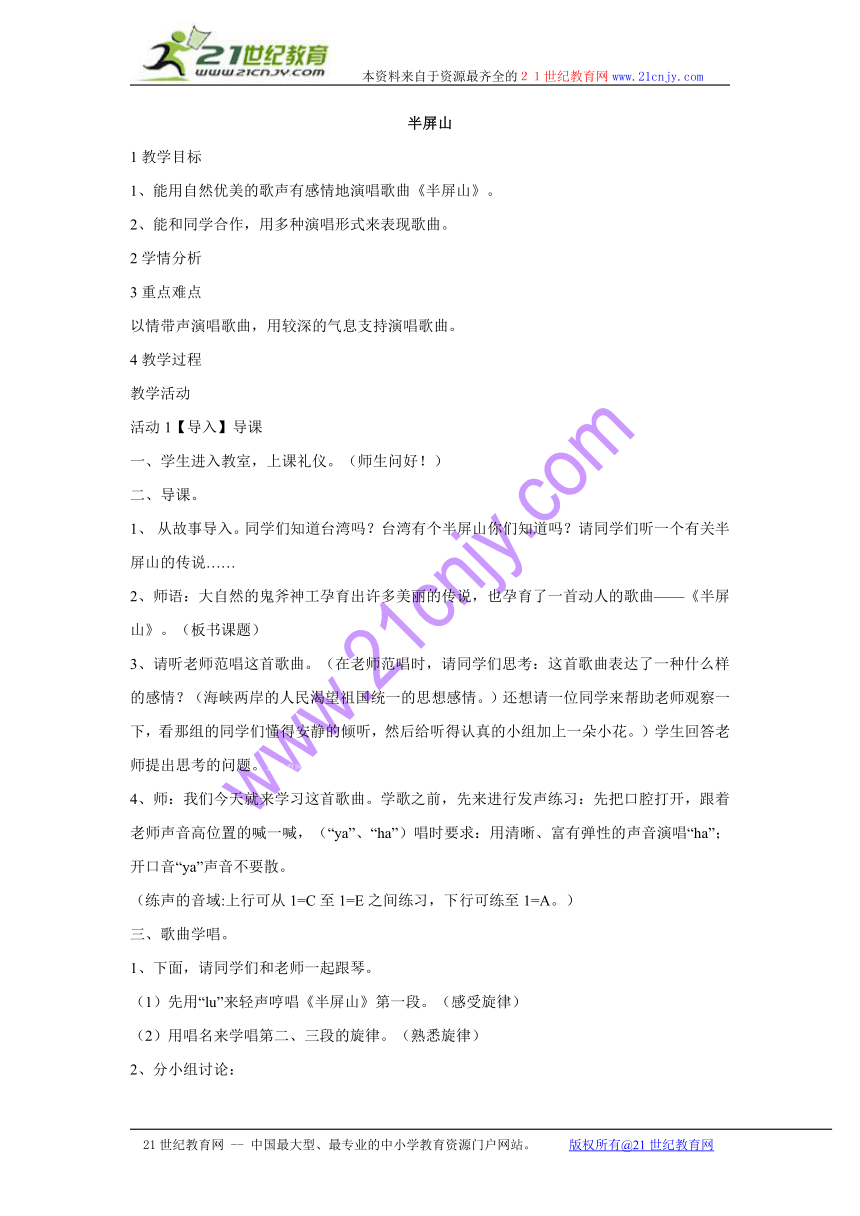 21世纪教育 www.21cnjy.com 本资料来自于资源最齐全的２１世纪教育网 www.21cnjy.com

半屏山

1 教学目标

1、能用自然优美的歌声有感情地演唱歌曲《半屏山》。

2、能和同学合作，用多种演唱形式来表现歌曲。

2 学情分析

3 重点难点

以情带声演唱歌曲，用较深的气息支持演唱歌曲。

4 教学过程

教学活动

活动 1【导入】导课

一、学生进入教室，上课礼仪。（师生问好！）

二、导课。

1、 从故事导入。同学们知道台湾吗？台湾有个半屏山你们知道吗？请同学们听一个有关半屏山的传说……

2、师语：大自然的鬼斧神工孕育出许多美丽的传说，也孕育了一首动人的歌曲——《半屏山》。（板书课题）

3、请听老师范唱这首歌曲。（在老师范唱时，请同学们思考：这首歌曲表达了一种什么样的感情？（海峡两岸的人民渴望祖国统一的思想感情。）还想请一位同学来帮助老师观察一下，看那组的同学们懂得安静的倾听，然后给听得认真的小组加上一朵小花。）学生回答老师提出思考的问题。

4、师：我们今天就来学习这首歌曲。学歌之前，先来进行发声练习：先把口腔打开，跟着老师声音高位置的喊一喊，（“ya”、“ha”）唱时要求：用清晰、富有弹性的声音演唱“ha”；开口音“ya”声音不要散。

（练声的音域:上行可从 1=C 至 1=E 之间练习，下行可练至 1=A。）

三、歌曲学唱。

1、下面，请同学们和老师一起跟琴。

（1）先用“lu”来轻声哼唱《半屏山》第一段。（感受旋律）

（2）用唱名来学唱第二、三段的旋律。（熟悉旋律）

2、分小组讨论：

www.21cnjy.com

21 世纪教育网 -- 中国最大型、最专业的中小学教育资源门户网站。 版权所有@21 世纪教育网